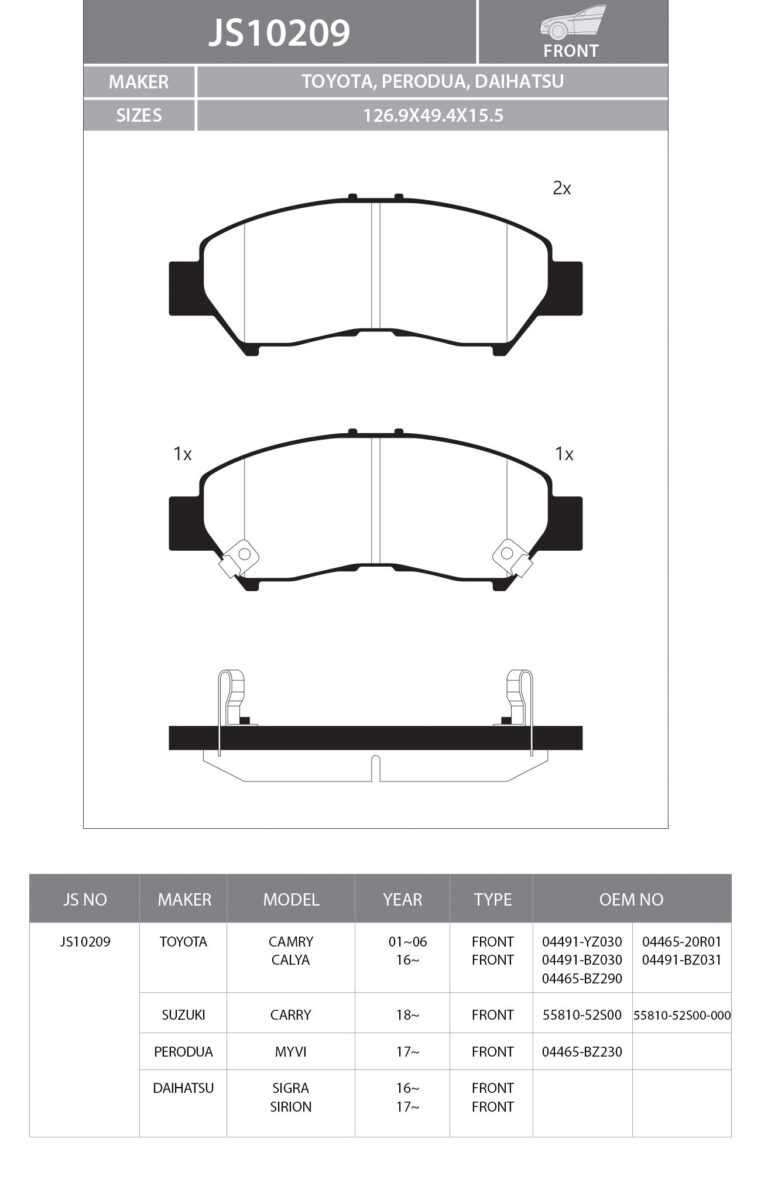 JS10209

FRONT

| MAKER | TOYOTA, PERODUA, DAIHATSU |
|---|---|
| SIZES | 126.9X49.4X15.5 |

2x

1x

1x

| JS NO | MAKER | MODEL | YEAR | TYPE | OEM NO | |
|---|---|---|---|---|---|---|
| JS10209 | TOYOTA | CAMRY CALYA | 01~06 16~ | FRONT FRONT | 04491-YZ030 04491-BZ030 04465-BZ290 | 04465-20R01 04491-BZ031 |
| | SUZUKI | CARRY | 18~ | FRONT | 55810-52S00 | 55810-52S00-000 |
| | PERODUA | MYVI | 17~ | FRONT | 04465-BZ230 | |
| | DAIHATSU | SIGRA SIRION | 16~ 17~ | FRONT FRONT | | |